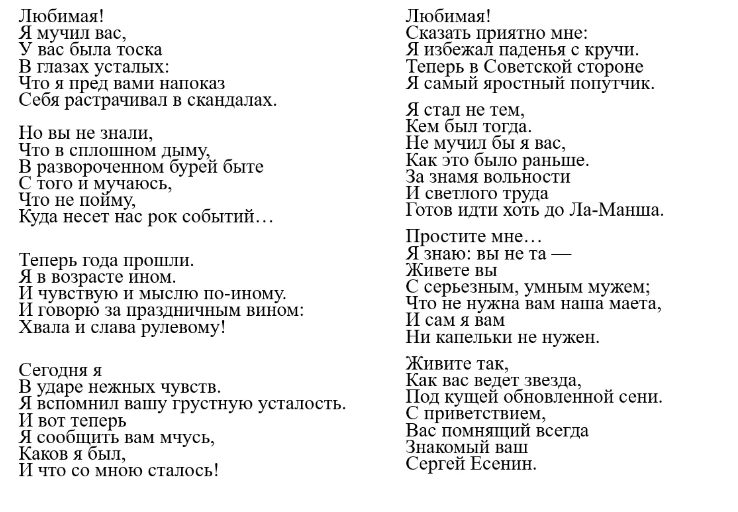 Любимая!
Я мучил вас,
У вас была тоска
В глазах усталых:
Что я пред вами напоказ
Себя растрачивал в скандалах.

Но вы не знали,
Что в сплошном дыму,
В развороченном бурей быте
С того и мучаюсь,
Что не пойму,
Куда несет нас рок событий…

Теперь года прошли.
Я в возрасте ином.
И чувствую и мыслю по-иному.
И говорю за праздничным вином:
Хвала и слава рулевому!

Сегодня я
В ударе нежных чувств.
Я вспомнил вашу грустную усталость.
И вот теперь
Я сообщить вам мчусь,
Каков я был,
И что со мною сталось!

Любимая!
Сказать приятно мне:
Я избежал паденья с кручи.
Теперь в Советской стороне
Я самый яростный попутчик.

Я стал не тем,
Кем был тогда.
Не мучил бы я вас,
Как это было раньше.
За знамя вольности
И светлого труда
Готов идти хоть до Ла-Манша.

Простите мне…
Я знаю: вы не та —
Живете вы
С серьезным, умным мужем;
Что не нужна вам наша маета,
И сам я вам
Ни капельки не нужен.

Живите так,
Как вас ведет звезда,
Под кущей обновленной сени.
С приветствием,
Вас помнящий всегда
Знакомый ваш
Сергей Есенин.